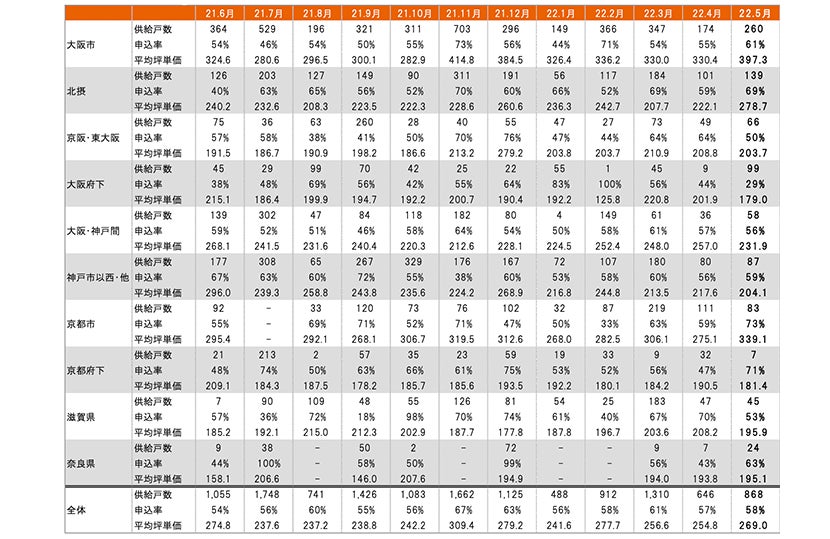 | | | 21.6月 | 21.7月 | 21.8月 | 21.9月 | 21.10月 | 21.11月 | 21.12月 | 22.1月 | 22.2月 | 22.3月 | 22.4月 | 22.5月 |
|---|---|---|---|---|---|---|---|---|---|---|---|---|---|
| 大阪市 | 供給戸数 | 364 | 529 | 196 | 321 | 311 | 703 | 296 | 149 | 366 | 347 | 174 | 260 |
| | 申込率 | 54% | 46% | 54% | 50% | 55% | 73% | 56% | 44% | 71% | 54% | 55% | 61% |
| | 平均坪単価 | 324.6 | 280.6 | 296.5 | 300.1 | 282.9 | 414.8 | 384.5 | 326.4 | 336.2 | 330.0 | 330.4 | 397.3 |
| 北摂 | 供給戸数 | 126 | 203 | 127 | 149 | 90 | 311 | 191 | 56 | 117 | 184 | 101 | 139 |
| | 申込率 | 40% | 63% | 65% | 56% | 52% | 70% | 60% | 66% | 52% | 69% | 59% | 69% |
| | 平均坪単価 | 240.2 | 232.6 | 208.3 | 223.5 | 222.3 | 228.6 | 260.6 | 236.3 | 242.7 | 207.7 | 222.1 | 278.7 |
| 京阪・東大阪 | 供給戸数 | 75 | 36 | 63 | 260 | 28 | 40 | 55 | 47 | 27 | 73 | 49 | 66 |
| | 申込率 | 57% | 58% | 38% | 41% | 50% | 70% | 76% | 47% | 44% | 64% | 64% | 50% |
| | 平均坪単価 | 191.5 | 186.7 | 190.9 | 198.2 | 186.6 | 213.2 | 279.2 | 203.8 | 203.7 | 210.9 | 208.8 | 203.7 |
| 大阪府下 | 供給戸数 | 45 | 29 | 99 | 70 | 42 | 25 | 22 | 55 | 1 | 45 | 9 | 99 |
| | 申込率 | 38% | 48% | 69% | 56% | 42% | 55% | 64% | 83% | 100% | 56% | 44% | 29% |
| | 平均坪単価 | 215.1 | 186.4 | 199.9 | 194.7 | 192.2 | 200.7 | 190.4 | 192.2 | 125.8 | 220.8 | 201.9 | 179.0 |
| 大阪・神戸間 | 供給戸数 | 139 | 302 | 47 | 84 | 118 | 182 | 80 | 4 | 149 | 61 | 36 | 58 |
| | 申込率 | 59% | 52% | 51% | 46% | 58% | 64% | 54% | 50% | 58% | 61% | 57% | 56% |
| | 平均坪単価 | 268.1 | 241.5 | 231.6 | 240.4 | 220.3 | 212.6 | 228.1 | 224.5 | 252.4 | 248.0 | 257.0 | 231.9 |
| 神戸市以西・他 | 供給戸数 | 177 | 308 | 65 | 267 | 329 | 176 | 167 | 72 | 107 | 180 | 80 | 87 |
| | 申込率 | 67% | 63% | 60% | 72% | 55% | 38% | 60% | 53% | 58% | 60% | 56% | 59% |
| | 平均坪単価 | 296.0 | 239.3 | 258.8 | 243.8 | 235.6 | 224.2 | 268.9 | 216.8 | 244.8 | 213.5 | 217.6 | 204.1 |
| 京都市 | 供給戸数 | 92 | - | 33 | 120 | 73 | 76 | 102 | 32 | 87 | 219 | 111 | 83 |
| | 申込率 | 55% | - | 69% | 71% | 52% | 71% | 47% | 50% | 33% | 63% | 59% | 73% |
| | 平均坪単価 | 295.4 | - | 292.1 | 268.1 | 306.7 | 319.5 | 312.6 | 268.0 | 282.5 | 306.1 | 275.1 | 339.1 |
| 京都府下 | 供給戸数 | 21 | 213 | 2 | 57 | 35 | 23 | 59 | 19 | 33 | 9 | 32 | 7 |
| | 申込率 | 48% | 74% | 50% | 63% | 66% | 61% | 75% | 53% | 52% | 56% | 47% | 71% |
| | 平均坪単価 | 209.1 | 184.3 | 187.5 | 178.2 | 185.7 | 185.6 | 193.5 | 192.2 | 180.1 | 184.2 | 190.5 | 181.4 |
| 滋賀県 | 供給戸数 | 7 | 90 | 109 | 48 | 55 | 126 | 81 | 54 | 25 | 183 | 47 | 45 |
| | 申込率 | 57% | 36% | 72% | 18% | 98% | 70% | 74% | 61% | 40% | 67% | 70% | 53% |
| | 平均坪単価 | 185.2 | 192.1 | 215.0 | 212.3 | 202.9 | 187.7 | 177.8 | 187.8 | 196.7 | 203.6 | 208.2 | 195.9 |
| 奈良県 | 供給戸数 | 9 | 38 | - | 50 | 2 | - | 72 | - | - | 9 | 7 | 24 |
| | 申込率 | 44% | 100% | - | 58% | 50% | - | 99% | - | - | 56% | 43% | 63% |
| | 平均坪単価 | 158.1 | 206.6 | - | 146.0 | 207.6 | - | 194.9 | - | - | 194.0 | 193.8 | 195.1 |
| 全体 | 供給戸数 | 1,055 | 1,748 | 741 | 1,426 | 1,083 | 1,662 | 1,125 | 488 | 912 | 1,310 | 646 | 868 |
| | 申込率 | 54% | 56% | 60% | 55% | 56% | 67% | 63% | 56% | 58% | 61% | 57% | 58% |
| | 平均坪単価 | 274.8 | 237.6 | 237.2 | 238.8 | 242.2 | 309.4 | 279.2 | 241.6 | 277.7 | 256.6 | 254.8 | 269.0 |